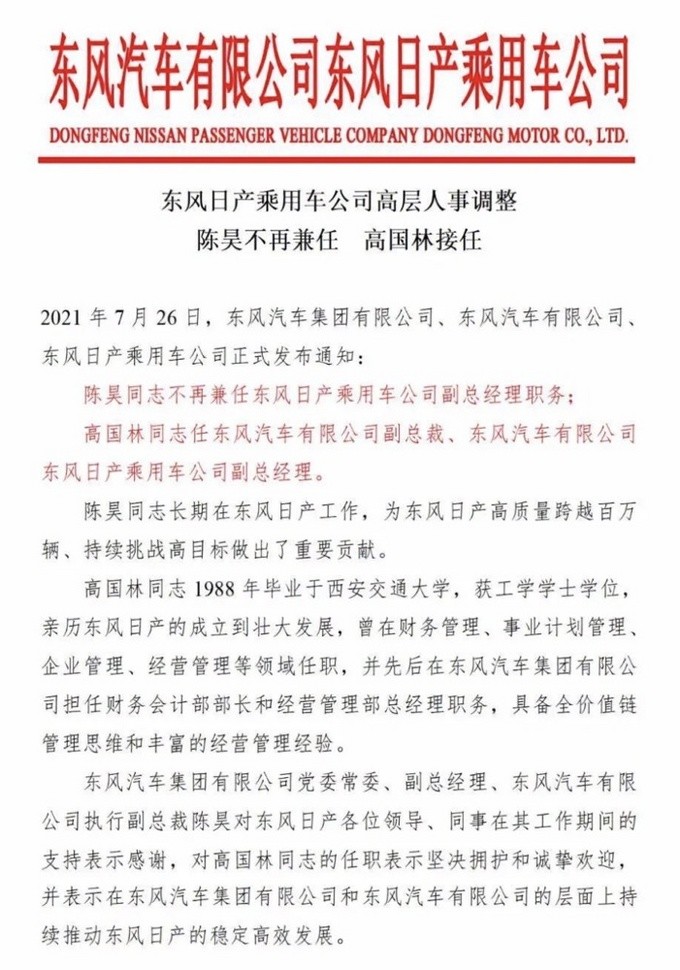 东风汽车有限公司东风日产乘用车公司

DONGFENG NISSAN PASSENGER VEHICLE COMPANY DONGFENG MOTOR CO., LTD.

东风日产乘用车公司高层人事调整
陈昊不再兼任　高国林接任

2021 年 7 月 26 日，东风汽车集团有限公司、东风汽车有限公司、东风日产乘用车公司正式发布通知：

陈昊同志不再兼任东风日产乘用车公司副总经理职务；

高国林同志任东风汽车有限公司副总裁、东风汽车有限公司东风日产乘用车公司副总经理。

陈昊同志长期在东风日产工作，为东风日产高质量跨越百万辆、持续挑战高目标做出了重要贡献。

高国林同志 1988 年毕业于西安交通大学，获工学学士学位，亲历东风日产的成立到壮大发展，曾在财务管理、事业计划管理、企业管理、经营管理等领域任职，并先后在东风汽车集团有限公司担任财务会计部部长和经营管理部总经理职务，具备全价值链管理思维和丰富的经营管理经验。

东风汽车集团有限公司党委常委、副总经理、东风汽车有限公司执行副总裁陈昊对东风日产各位领导、同事在其工作期间的支持表示感谢，对高国林同志的任职表示坚决拥护和诚挚欢迎，并表示在东风汽车集团有限公司和东风汽车有限公司的层面上持续推动东风日产的稳定高效发展。